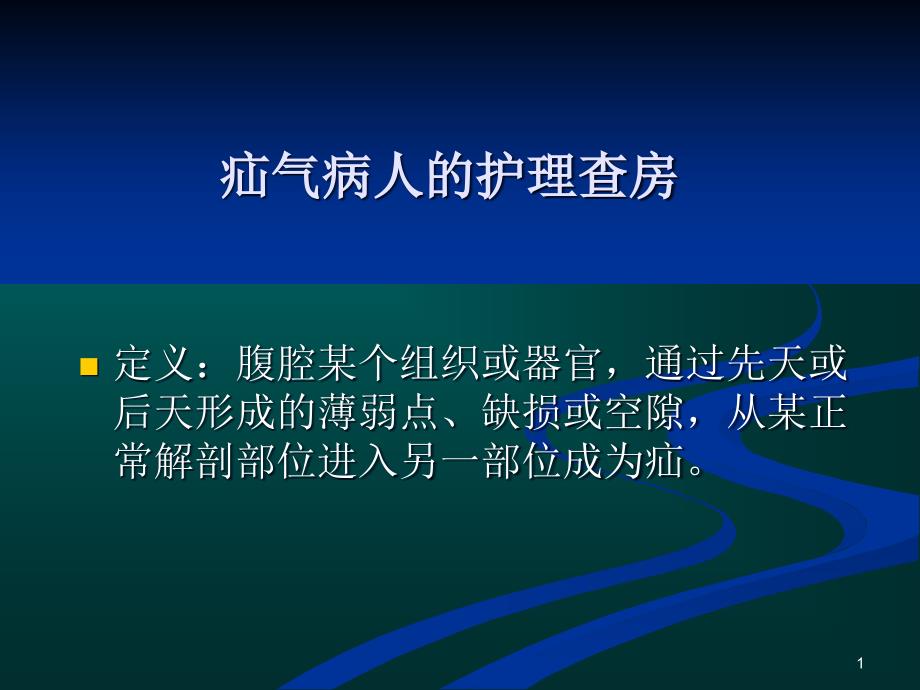 疝气病人的护理查房

定义：腹腔某个组织或器官，通过先天或后天形成的薄弱点、缺损或空隙，从某正常解剖部位进入另一部位成为疝。

1